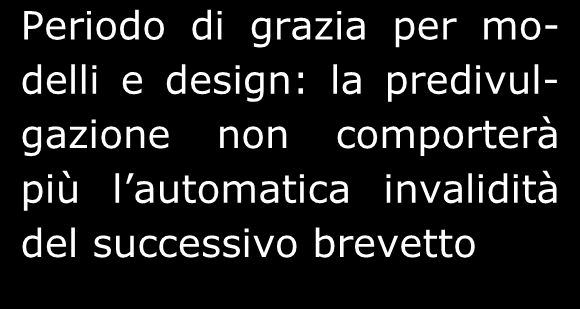 Periodo di grazia per modelli e design: la predivulgazione non comporterà più l’automatica invalidità del successivo brevetto